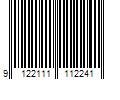 9 122111 112241